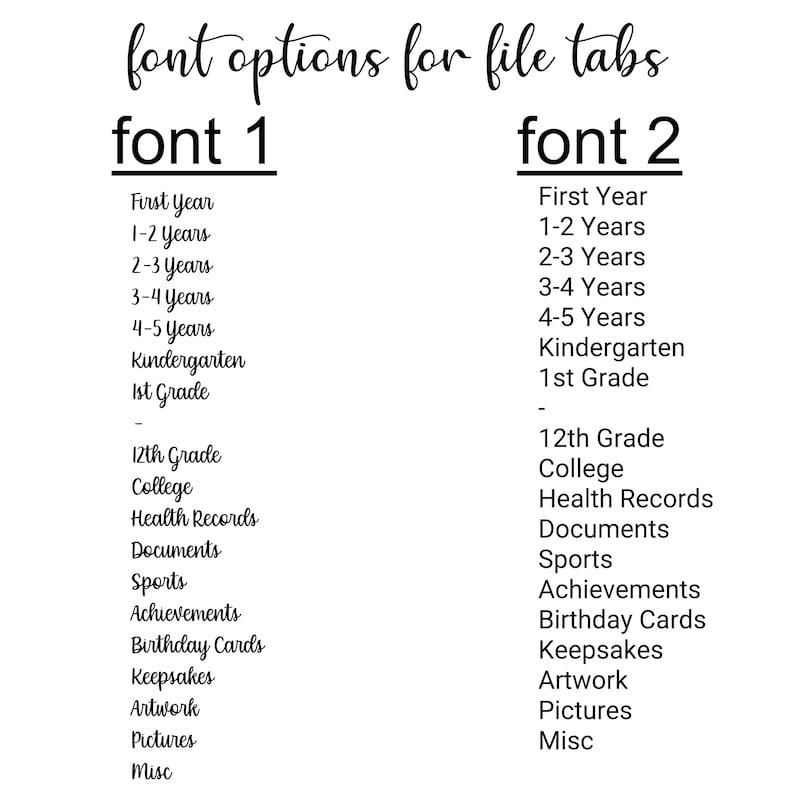 font options for file tabs

font 1

First Year
1-2 Years
2-3 Years
3-4 Years
4-5 Years
Kindergarten
1st Grade
-
12th Grade
College
Health Records
Documents
Sports
Achievements
Birthday Cards
Keepsakes
Artwork
Pictures
Misc

font 2

First Year
1-2 Years
2-3 Years
3-4 Years
4-5 Years
Kindergarten
1st Grade
-
12th Grade
College
Health Records
Documents
Sports
Achievements
Birthday Cards
Keepsakes
Artwork
Pictures
Misc